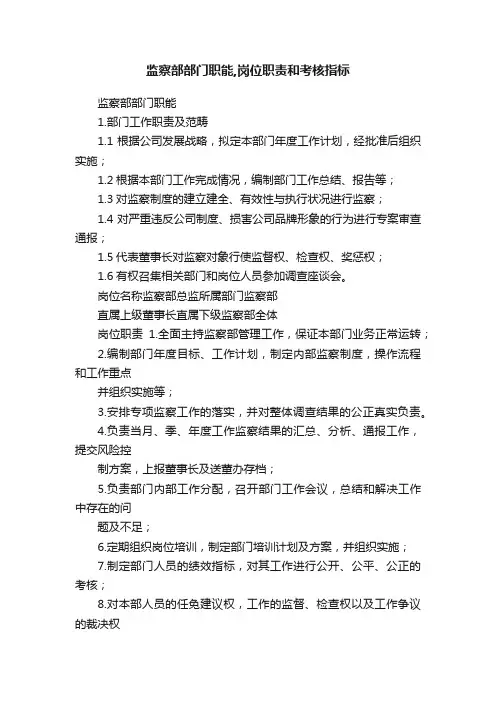 监察部部门职能,岗位职责和考核指标

监察部部门职能

1.部门工作职责及范畴

1.1 根据公司发展战略，拟定本部门年度工作计划，经批准后组织实施；

1.2 根据本部门工作完成情况，编制部门工作总结、报告等；

1.3 对监察制度的建立建全、有效性与执行状况进行监察；

1.4 对严重违反公司制度、损害公司品牌形象的行为进行专案审查通报；

1.5 代表董事长对监察对象行使监督权、检查权、奖惩权；

1.6 有权召集相关部门和岗位人员参加调查座谈会。

岗位名称监察部总监所属部门监察部

直属上级董事长直属下级监察部全体

岗位职责 1.全面主持监察部管理工作，保证本部门业务正常运转；

2.编制部门年度目标、工作计划，制定内部监察制度，操作流程和工作重点

并组织实施等；

3.安排专项监察工作的落实，并对整体调查结果的公正真实负责。

4.负责当月、季、年度工作监察结果的汇总、分析、通报工作，提交风险控

制方案，上报董事长及送董办存档；

5.负责部门内部工作分配，召开部门工作会议，总结和解决工作中存在的问

题及不足；

6.定期组织岗位培训，制定部门培训计划及方案，并组织实施；

7.制定部门人员的绩效指标，对其工作进行公开、公平、公正的考核；

8.对本部人员的任免建议权，工作的监督、检查权以及工作争议的裁决权